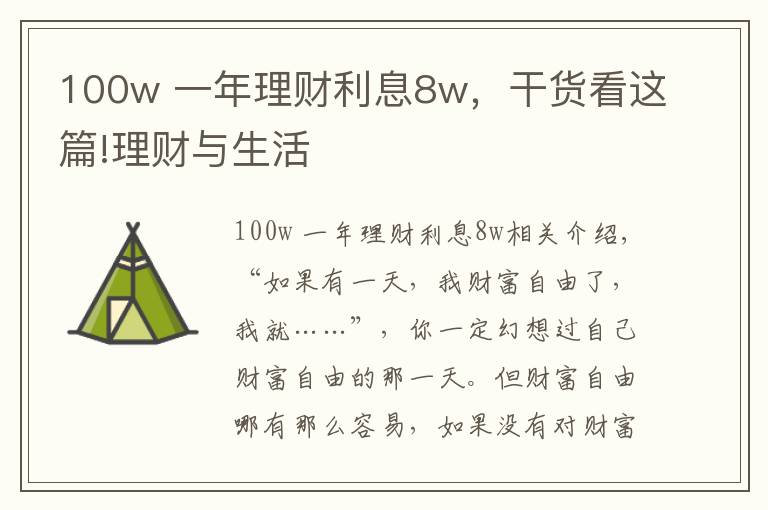 100w 一年理财利息8w，干货看这篇!理财与生活

100w 一年理财利息8w相关介绍，“如果有一天，我财富自由了，我就……”，你一定幻想过自己财富自由的那一天。但财富自由哪有那么容易，如果没有对财富